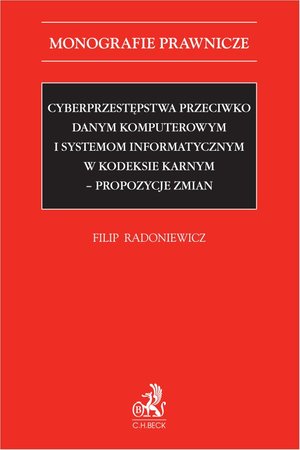 MONOGRAFIE PRAWNICZE

CYBERPRZESTĘPSTWA PRZECIWKO DANYM KOMPUTEROWYM I SYSTEMOM INFORMATYCZNYM W KODEKSIE KARNYM – PROPOZYCJE ZMIAN

FILIP RADONIEWICZ

B

C.H.BECK